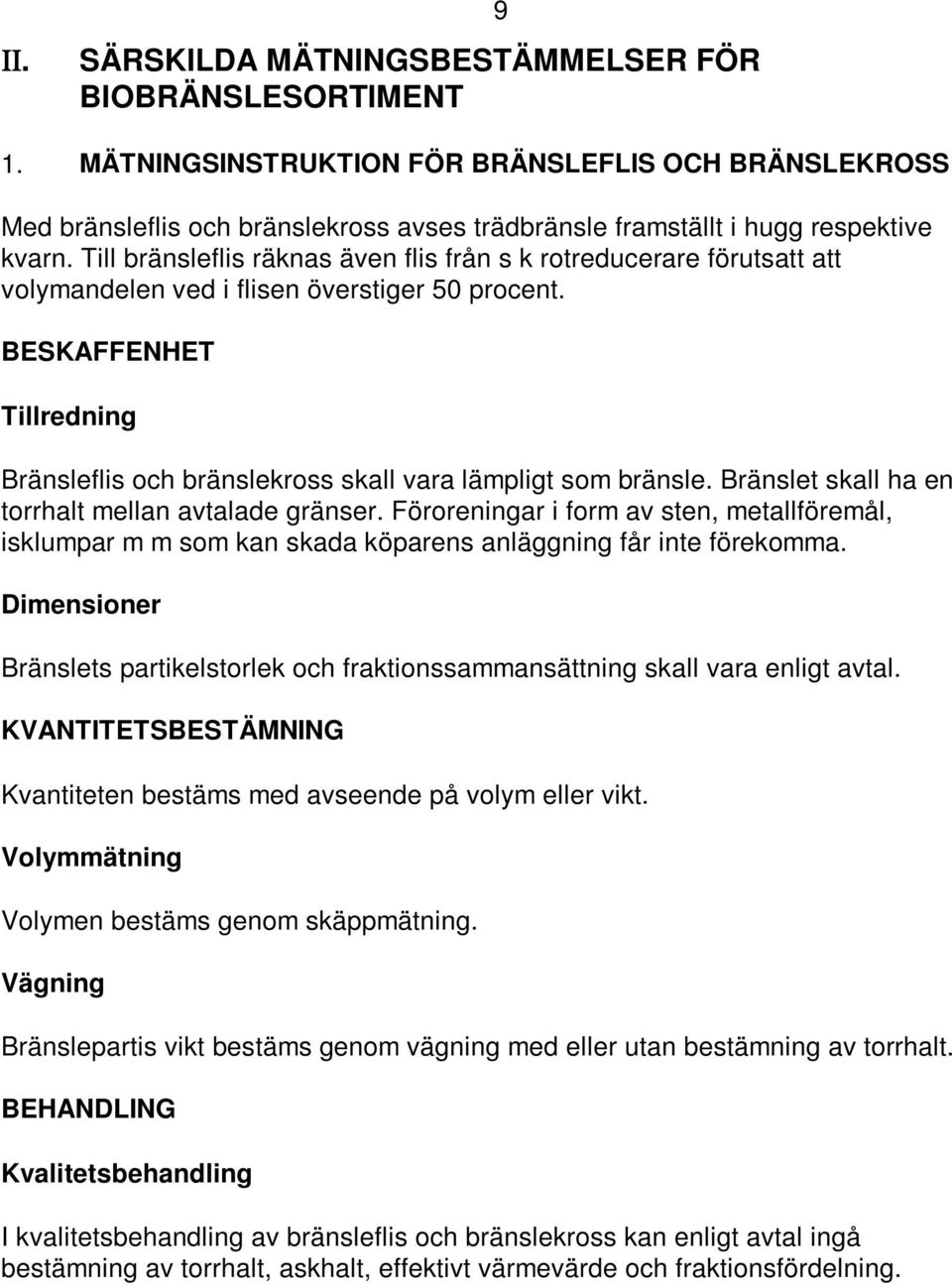 9

II. SÄRSKILDA MÄTNINGSBESTÄMMELSER FÖR BIOBRÄNSLESORTIMENT

1. MÄTNINGSINSTRUKTION FÖR BRÄNSLEFLIS OCH BRÄNSLEKROSS

Med bränsleflis och bränslekross avses trädbränsle framställt i hugg respektive kvarn. Till bränsleflis räknas även flis från s k rotreducerare förutsatt att volymandelen ved i flisen överstiger 50 procent.

BESKAFFENHET

Tillredning

Bränsleflis och bränslekross skall vara lämpligt som bränsle. Bränslet skall ha en torrhalt mellan avtalade gränser. Föroreningar i form av sten, metallföremål, isklumpar m m som kan skada köparens anläggning får inte förekomma.

Dimensioner

Bränslets partikelstorlek och fraktionssammansättning skall vara enligt avtal.

KVANTITETSBESTÄMNING

Kvantiteten bestäms med avseende på volym eller vikt.

Volymmätning

Volymen bestäms genom skäppmätning.

Vägning

Bränslepartis vikt bestäms genom vägning med eller utan bestämning av torrhalt.

BEHANDLING

Kvalitetsbehandling

I kvalitetsbehandling av bränsleflis och bränslekross kan enligt avtal ingå bestämning av torrhalt, askhalt, effektivt värmevärde och fraktionsfördelning.